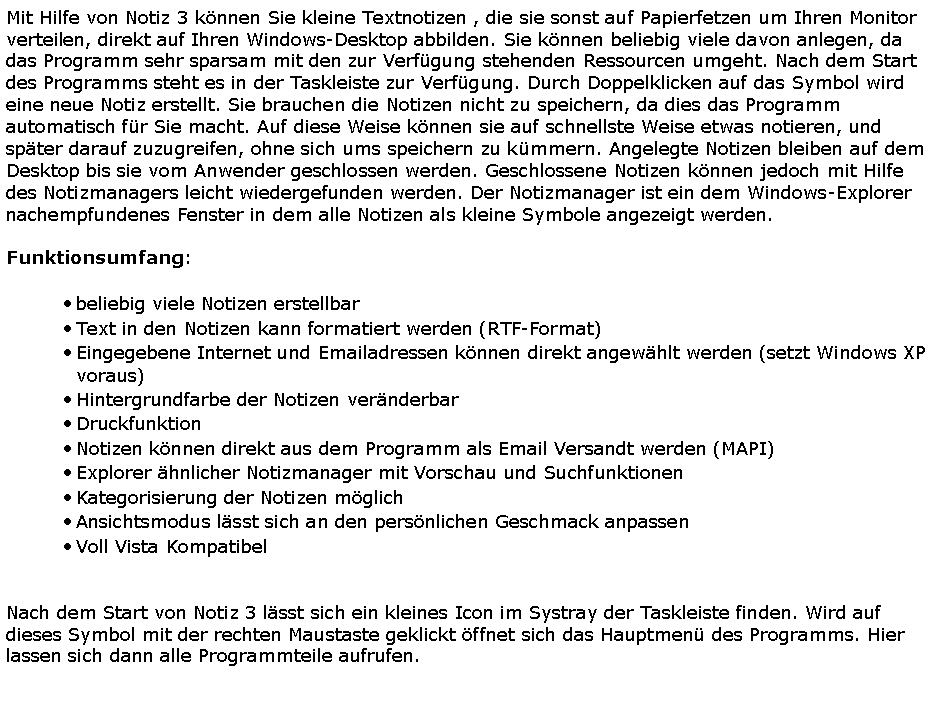 Mit Hilfe von Notiz 3 können Sie kleine Textnotizen , die sie sonst auf Papierfetzen um Ihren Monitor verteilen, direkt auf Ihren Windows-Desktop abbilden. Sie können beliebig viele davon anlegen, da das Programm sehr sparsam mit den zur Verfügung stehenden Ressourcen umgeht. Nach dem Start des Programms steht es in der Taskleiste zur Verfügung. Durch Doppelklicken auf das Symbol wird eine neue Notiz erstellt. Sie brauchen die Notizen nicht zu speichern, da dies das Programm automatisch für Sie macht. Auf diese Weise können sie auf schnellste Weise etwas notieren, und später darauf zuzugreifen, ohne sich ums speichern zu kümmern. Angelegte Notizen bleiben auf dem Desktop bis sie vom Anwender geschlossen werden. Geschlossene Notizen können jedoch mit Hilfe des Notizmanagers leicht wiedergefunden werden. Der Notizmanager ist ein dem Windows-Explorer nachempfundenes Fenster in dem alle Notizen als kleine Symbole angezeigt werden.

Funktionsumfang:

• beliebig viele Notizen erstellbar
• Text in den Notizen kann formatiert werden (RTF-Format)
• Eingegebene Internet und Emailadressen können direkt angewählt werden (setzt Windows XP voraus)
• Hintergrundfarbe der Notizen veränderbar
• Druckfunktion
• Notizen können direkt aus dem Programm als Email Versandt werden (MAPI)
• Explorer ähnlicher Notizmanager mit Vorschau und Suchfunktionen
• Kategorisierung der Notizen möglich
• Ansichtsmodus lässt sich an den persönlichen Geschmack anpassen
• Voll Vista Kompatibel

Nach dem Start von Notiz 3 lässt sich ein kleines Icon im Systray der Taskleiste finden. Wird auf dieses Symbol mit der rechten Maustaste geklickt öffnet sich das Hauptmenü des Programms. Hier lassen sich dann alle Programmteile aufrufen.